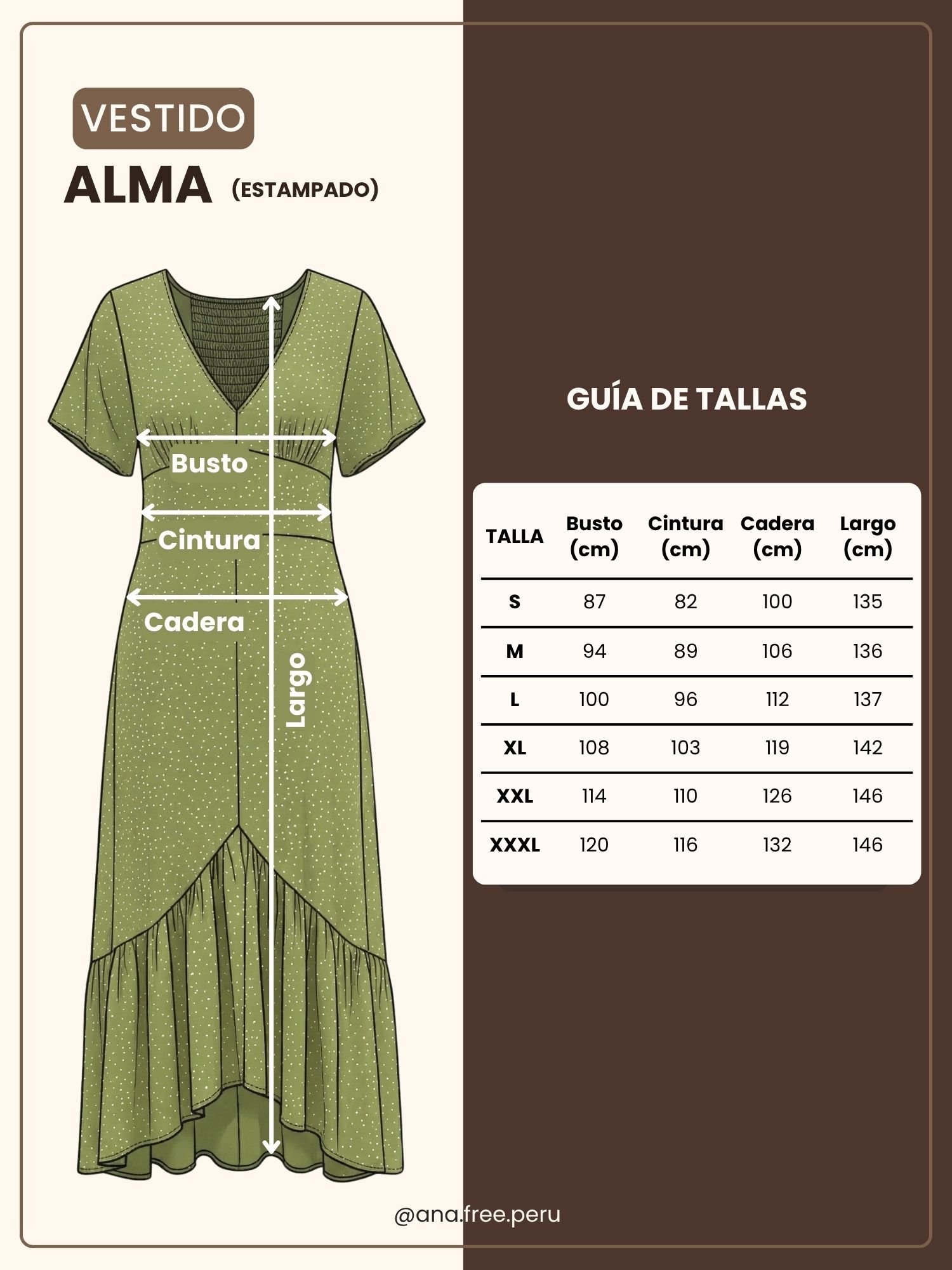 VESTIDO
ALMA (ESTAMPADO)

Busto
Cintura
Cadera
Largo

GUÍA DE TALLAS

| TALLA | Busto (cm) | Cintura (cm) | Cadera (cm) | Largo (cm) |
|---|---|---|---|---|
| S | 87 | 82 | 100 | 135 |
| M | 94 | 89 | 106 | 136 |
| L | 100 | 96 | 112 | 137 |
| XL | 108 | 103 | 119 | 142 |
| XXL | 114 | 110 | 126 | 146 |
| XXXL | 120 | 116 | 132 | 146 |

@ana.free.peru